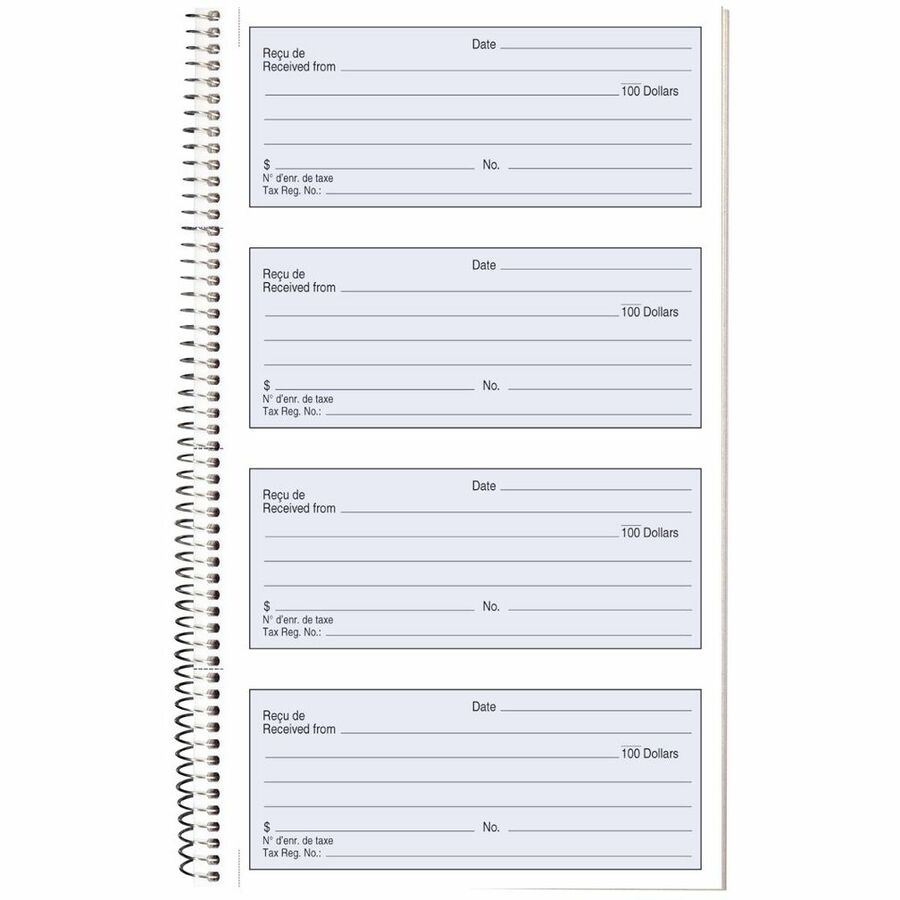 Date ____
Reçu de
Received from ____
____ 100 Dollars
____
____
$ ____ No. ____
N° d'enr. de taxe
Tax Reg. No.: ____

Date ____
Reçu de
Received from ____
____ 100 Dollars
____
____
$ ____ No. ____
N° d'enr. de taxe
Tax Reg. No.: ____

Date ____
Reçu de
Received from ____
____ 100 Dollars
____
____
$ ____ No. ____
N° d'enr. de taxe
Tax Reg. No.: ____

Date ____
Reçu de
Received from ____
____ 100 Dollars
____
____
$ ____ No. ____
N° d'enr. de taxe
Tax Reg. No.: ____